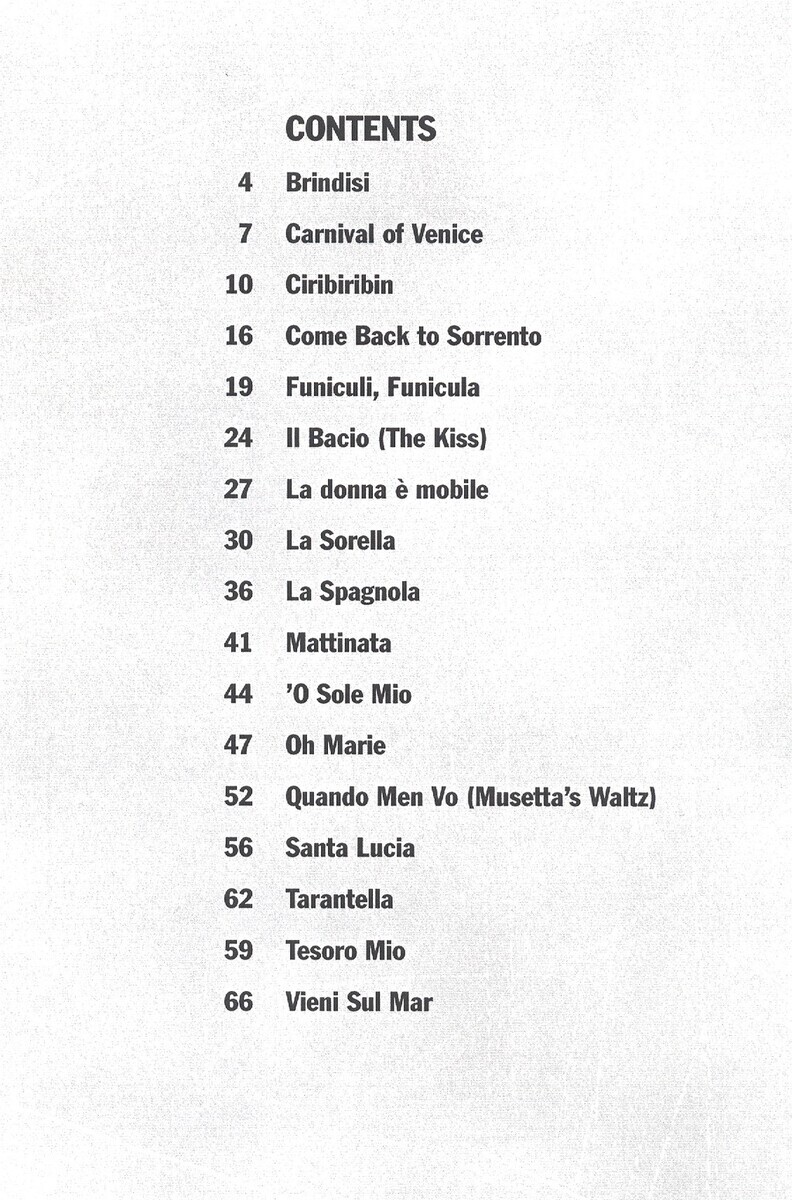 CONTENTS

4 Brindisi

7 Carnival of Venice

10 Ciribiribin

16 Come Back to Sorrento

19 Funiculi, Funicula

24 Il Bacio (The Kiss)

27 La donna è mobile

30 La Sorella

36 La Spagnola

41 Mattinata

44 'O Sole Mio

47 Oh Marie

52 Quando Men Vo (Musetta's Waltz)

56 Santa Lucia

62 Tarantella

59 Tesoro Mio

66 Vieni Sul Mar